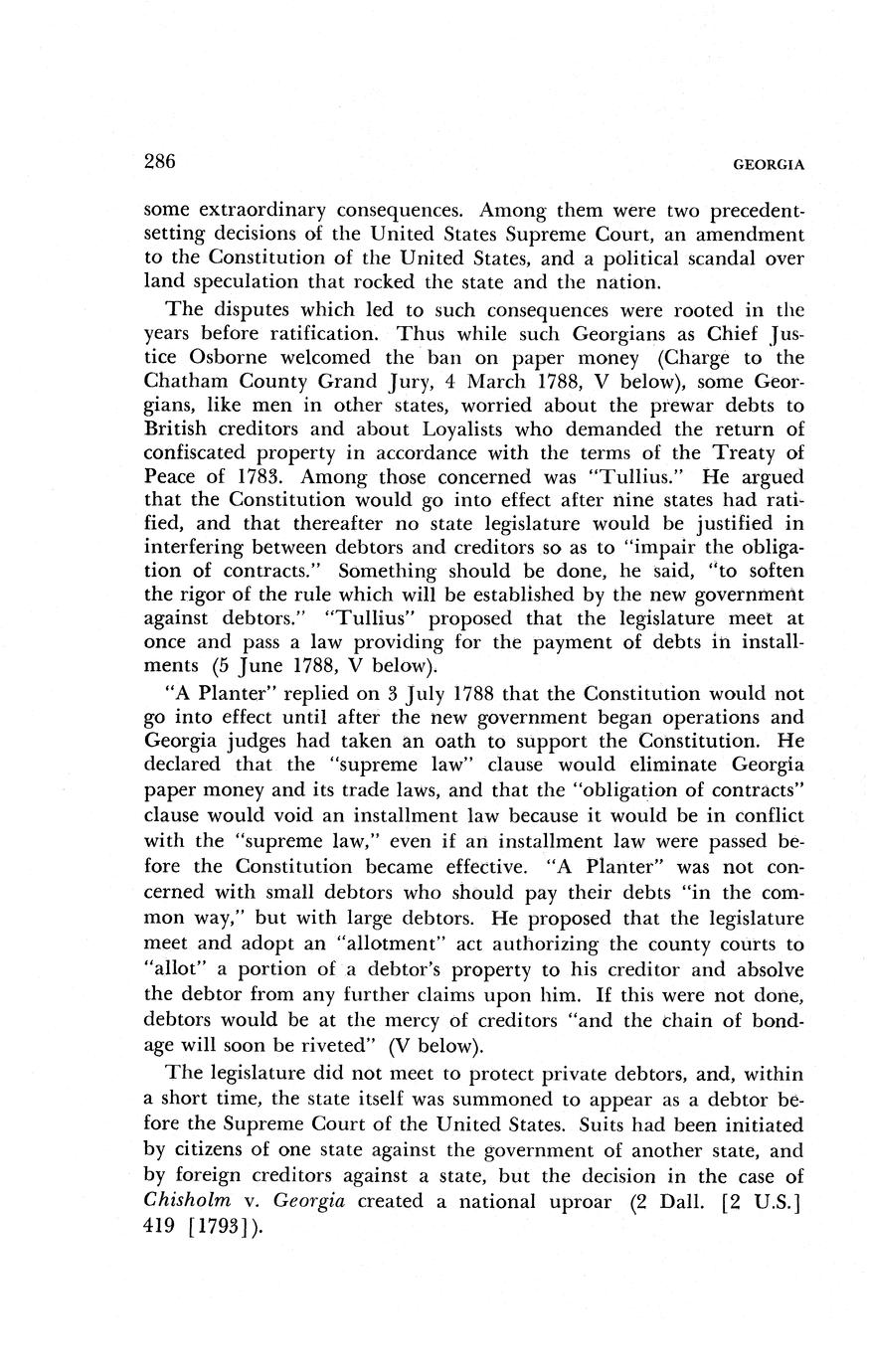 286 GEORGIA

some extraordinary consequences. Among them were two precedent-setting decisions of the United States Supreme Court, an amendment to the Constitution of the United States, and a political scandal over land speculation that rocked the state and the nation.

The disputes which led to such consequences were rooted in the years before ratification. Thus while such Georgians as Chief Justice Osborne welcomed the ban on paper money (Charge to the Chatham County Grand Jury, 4 March 1788, V below), some Georgians, like men in other states, worried about the prewar debts to British creditors and about Loyalists who demanded the return of confiscated property in accordance with the terms of the Treaty of Peace of 1783. Among those concerned was "Tullius." He argued that the Constitution would go into effect after nine states had ratified, and that thereafter no state legislature would be justified in interfering between debtors and creditors so as to "impair the obligation of contracts." Something should be done, he said, "to soften the rigor of the rule which will be established by the new government against debtors." "Tullius" proposed that the legislature meet at once and pass a law providing for the payment of debts in installments (5 June 1788, V below).

"A Planter" replied on 3 July 1788 that the Constitution would not go into effect until after the new government began operations and Georgia judges had taken an oath to support the Constitution. He declared that the "supreme law" clause would eliminate Georgia paper money and its trade laws, and that the "obligation of contracts" clause would void an installment law because it would be in conflict with the "supreme law," even if an installment law were passed before the Constitution became effective. "A Planter" was not concerned with small debtors who should pay their debts "in the common way," but with large debtors. He proposed that the legislature meet and adopt an "allotment" act authorizing the county courts to "allot" a portion of a debtor's property to his creditor and absolve the debtor from any further claims upon him. If this were not done, debtors would be at the mercy of creditors "and the chain of bondage will soon be riveted" (V below).

The legislature did not meet to protect private debtors, and, within a short time, the state itself was summoned to appear as a debtor before the Supreme Court of the United States. Suits had been initiated by citizens of one state against the government of another state, and by foreign creditors against a state, but the decision in the case of *Chisholm* v. *Georgia* created a national uproar (2 Dall. [2 U.S.] 419 [1793]).